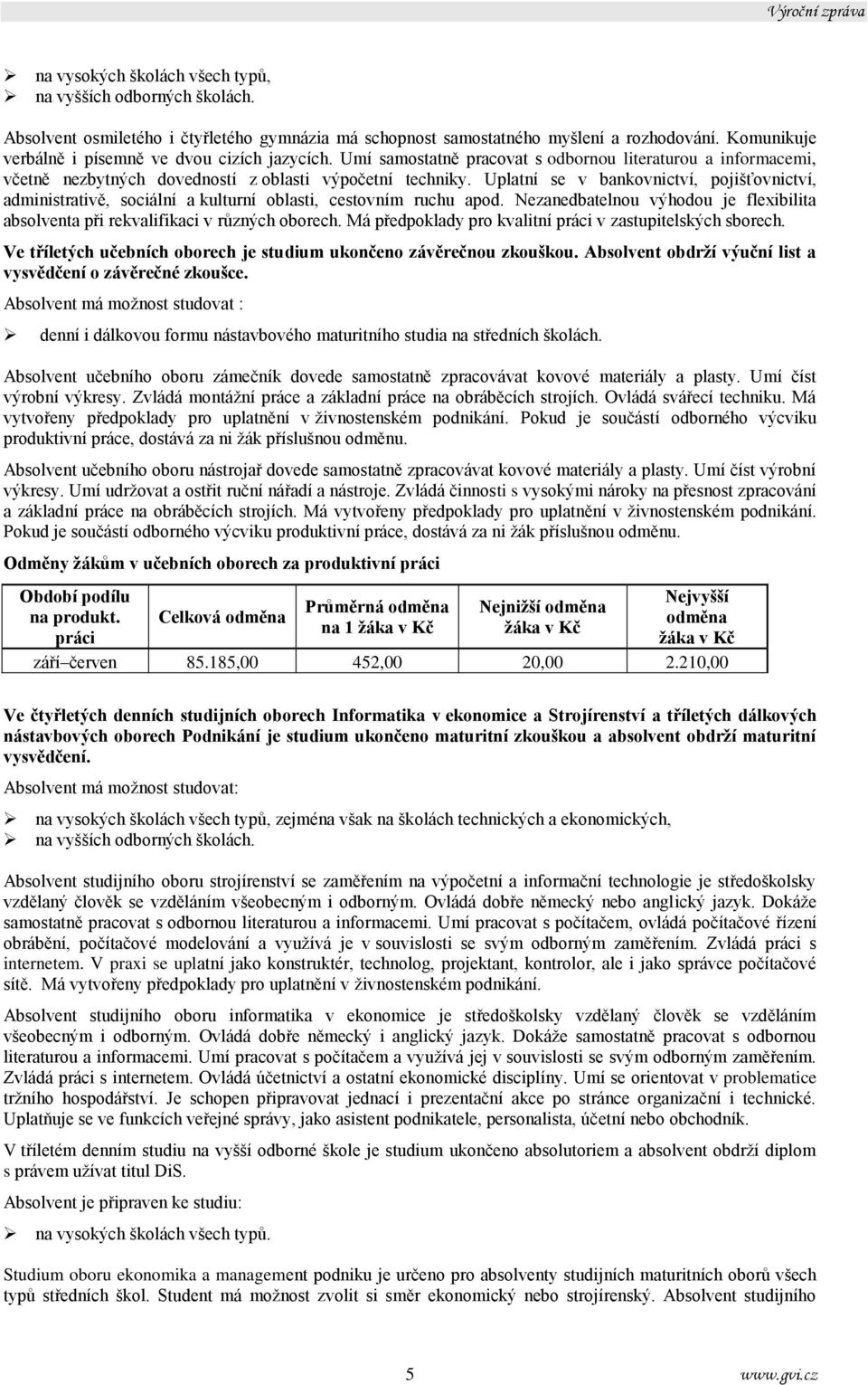 Výroční zpráva

➢ na vysokých školách všech typů,
➢ na vyšších odborných školách.

Absolvent osmiletého i čtyřletého gymnázia má schopnost samostatného myšlení a rozhodování. Komunikuje verbálně i písemně ve dvou cizích jazycích. Umí samostatně pracovat s odbornou literaturou a informacemi, včetně nezbytných dovedností z oblasti výpočetní techniky. Uplatní se v bankovnictví, pojišťovnictví, administrativě, sociální a kulturní oblasti, cestovním ruchu apod. Nezanedbatelnou výhodou je flexibilita absolventa při rekvalifikaci v různých oborech. Má předpoklady pro kvalitní práci v zastupitelských sborech.

Ve tříletých učebních oborech je studium ukončeno závěrečnou zkouškou. Absolvent obdrží výuční list a vysvědčení o závěrečné zkoušce.

Absolvent má možnost studovat :

➢ denní i dálkovou formu nástavbového maturitního studia na středních školách.

Absolvent učebního oboru zámečník dovede samostatně zpracovávat kovové materiály a plasty. Umí číst výrobní výkresy. Zvládá montážní práce a základní práce na obráběcích strojích. Ovládá svářecí techniku. Má vytvořeny předpoklady pro uplatnění v živnostenském podnikání. Pokud je součástí odborného výcviku produktivní práce, dostává za ni žák příslušnou odměnu.

Absolvent učebního oboru nástrojař dovede samostatně zpracovávat kovové materiály a plasty. Umí číst výrobní výkresy. Umí udržovat a ostřit ruční nářadí a nástroje. Zvládá činnosti s vysokými nároky na přesnost zpracování a základní práce na obráběcích strojích. Má vytvořeny předpoklady pro uplatnění v živnostenském podnikání. Pokud je součástí odborného výcviku produktivní práce, dostává za ni žák příslušnou odměnu.

Odměny žákům v učebních oborech za produktivní práci

| Období podílu na produkt. práci | Celková odměna | Průměrná odměna na 1 žáka v Kč | Nejnižší odměna žáka v Kč | Nejvyšší odměna žáka v Kč |
|---|---|---|---|---|
| září–červen | 85.185,00 | 452,00 | 20,00 | 2.210,00 |

Ve čtyřletých denních studijních oborech Informatika v ekonomice a Strojírenství a tříletých dálkových nástavbových oborech Podnikání je studium ukončeno maturitní zkouškou a absolvent obdrží maturitní vysvědčení.

Absolvent má možnost studovat:

➢ na vysokých školách všech typů, zejména však na školách technických a ekonomických,
➢ na vyšších odborných školách.

Absolvent studijního oboru strojírenství se zaměřením na výpočetní a informační technologie je středoškolsky vzdělaný člověk se vzděláním všeobecným i odborným. Ovládá dobře německý nebo anglický jazyk. Dokáže samostatně pracovat s odbornou literaturou a informacemi. Umí pracovat s počítačem, ovládá počítačové řízení obrábění, počítačové modelování a využívá je v souvislosti se svým odborným zaměřením. Zvládá práci s internetem. V praxi se uplatní jako konstruktér, technolog, projektant, kontrolor, ale i jako správce počítačové sítě. Má vytvořeny předpoklady pro uplatnění v živnostenském podnikání.

Absolvent studijního oboru informatika v ekonomice je středoškolsky vzdělaný člověk se vzděláním všeobecným i odborným. Ovládá dobře německý i anglický jazyk. Dokáže samostatně pracovat s odbornou literaturou a informacemi. Umí pracovat s počítačem a využívá jej v souvislosti se svým odborným zaměřením. Zvládá práci s internetem. Ovládá účetnictví a ostatní ekonomické disciplíny. Umí se orientovat v problematice tržního hospodářství. Je schopen připravovat jednací i prezentační akce po stránce organizační i technické. Uplatňuje se ve funkcích veřejné správy, jako asistent podnikatele, personalista, účetní nebo obchodník.

V tříletém denním studiu na vyšší odborné škole je studium ukončeno absolutoriem a absolvent obdrží diplom s právem užívat titul DiS.

Absolvent je připraven ke studiu:

➢ na vysokých školách všech typů.

Studium oboru ekonomika a management podniku je určeno pro absolventy studijních maturitních oborů všech typů středních škol. Student má možnost zvolit si směr ekonomický nebo strojírenský. Absolvent studijního

5

www.gvi.cz